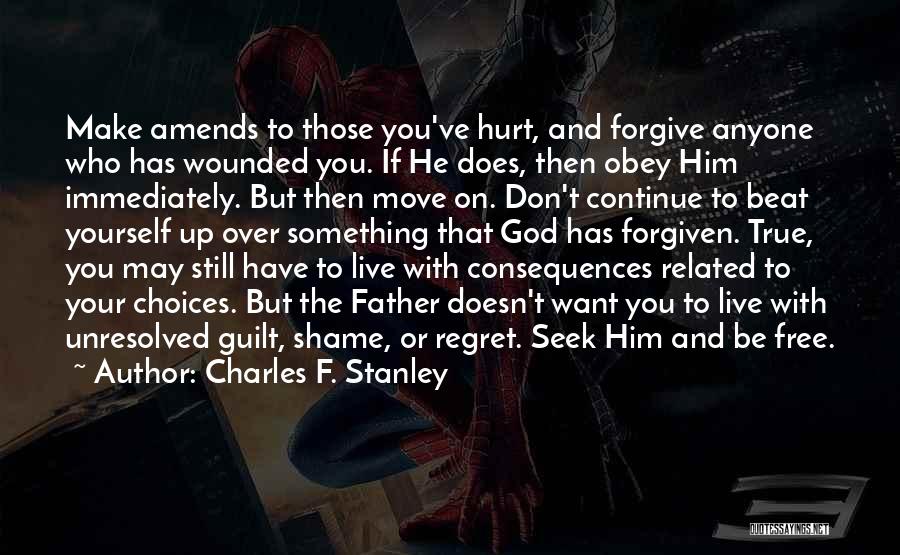 Make amends to those you've hurt, and forgive anyone who has wounded you. If He does, then obey Him immediately. But then move on. Don't continue to beat yourself up over something that God has forgiven. True, you may still have to live with consequences related to your choices. But the Father doesn't want you to live with unresolved guilt, shame, or regret. Seek Him and be free.
~ Author: Charles F. Stanley

QUOTESSAYINGS.NET